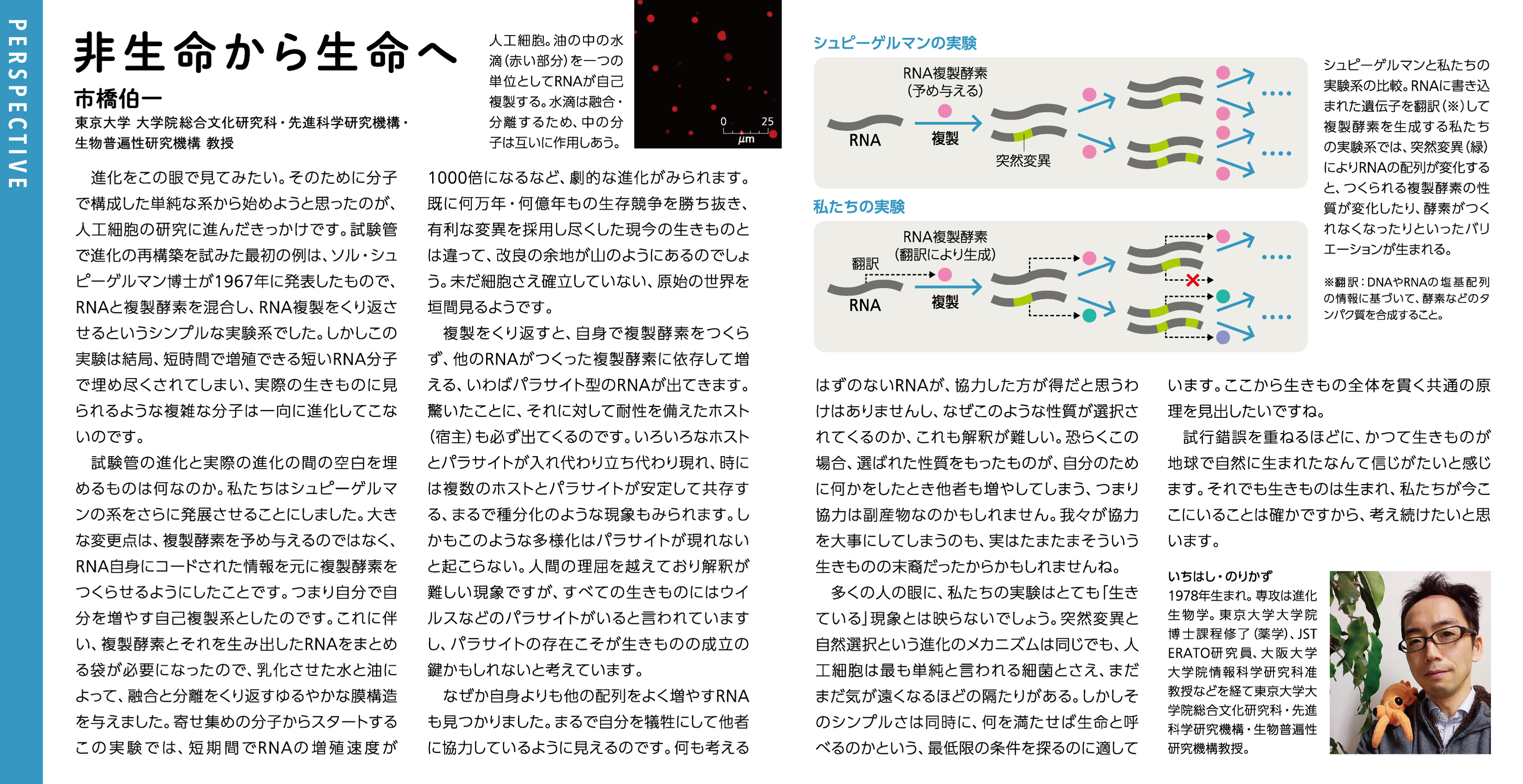 PERSPECTIVE

非生命から生命へ

市橋伯一
東京大学 大学院総合文化研究科・先進科学研究機構・生物普遍性研究機構 教授

人工細胞。油の中の水滴(赤い部分)を一つの単位としてRNAが自己複製する。水滴は融合・分離するため、中の分子は互いに作用しあう。

0 25 μm

進化をこの眼で見てみたい。そのために分子で構成した単純な系から始めようと思ったのが、人工細胞の研究に進んだきっかけです。試験管で進化の再構築を試みた最初の例は、ソル・シュピーゲルマン博士が1967年に発表したもので、RNAと複製酵素を混合し、RNA複製をくり返させるというシンプルな実験系でした。しかしこの実験は結局、短時間で増殖できる短いRNA分子で埋め尽くされてしまい、実際の生きものに見られるような複雑な分子は一向に進化してこないのです。

試験管の進化と実際の進化の間の空白を埋めるものは何なのか。私たちはシュピーゲルマンの系をさらに発展させることにしました。大きな変更点は、複製酵素を予め与えるのではなく、RNA自身にコードされた情報を元に複製酵素をつくらせるようにしたことです。つまり自分で自分を増やす自己複製系としたのです。これに伴い、複製酵素とそれを生み出したRNAをまとめる袋が必要になったので、乳化させた水と油によって、融合と分離をくり返すゆるやかな膜構造を与えました。寄せ集めの分子からスタートするこの実験では、短期間でRNAの増殖速度が1000倍になるなど、劇的な進化がみられます。既に何万年・何億年もの生存競争を勝ち抜き、有利な変異を採用し尽くした現今の生きものとは違って、改良の余地が山のようにあるのでしょう。未だ細胞さえ確立していない、原始の世界を垣間見るようです。

複製をくり返すと、自身で複製酵素をつくらず、他のRNAがつくった複製酵素に依存して増える、いわばパラサイト型のRNAが出てきます。驚いたことに、それに対して耐性を備えたホスト(宿主)も必ず出てくるのです。いろいろなホストとパラサイトが入れ代わり立ち代わり現れ、時には複数のホストとパラサイトが安定して共存する、まるで種分化のような現象もみられます。しかもこのような多様化はパラサイトが現れないと起こらない。人間の理屈を越えており解釈が難しい現象ですが、すべての生きものにはウイルスなどのパラサイトがいると言われていますし、パラサイトの存在こそが生きものの成立の鍵かもしれないと考えています。

なぜか自身よりも他の配列をよく増やすRNAも見つかりました。まるで自分を犠牲にして他者に協力しているように見えるのです。何も考えるはずのないRNAが、協力した方が得だと思うわけはありませんし、なぜこのような性質が選択されてくるのか、これも解釈が難しい。恐らくこの場合、選ばれた性質をもったものが、自分のために何かをしたとき他者も増やしてしまう、つまり協力は副産物なのかもしれません。我々が協力を大事にしてしまうのも、実はたまたまそういう生きものの末裔だったからかもしれませんね。

多くの人の眼に、私たちの実験はとても「生きている」現象とは映らないでしょう。突然変異と自然選択という進化のメカニズムは同じでも、人工細胞は最も単純と言われる細菌とさえ、まだまだ気が遠くなるほどの隔たりがある。しかしそのシンプルさは同時に、何を満たせば生命と呼べるのかという、最低限の条件を探るのに適しています。ここから生きもの全体を貫く共通の原理を見出したいですね。

試行錯誤を重ねるほどに、かつて生きものが地球で自然に生まれたなんて信じがたいと感じます。それでも生きものは生まれ、私たちが今ここにいることは確かですから、考え続けたいと思います。

シュピーゲルマンの実験
RNA複製酵素
(予め与える)
RNA
複製
突然変異

私たちの実験
RNA複製酵素
(翻訳により生成)
翻訳
RNA
複製

シュピーゲルマンと私たちの実験系の比較。RNAに書き込まれた遺伝子を翻訳(※)して複製酵素を生成する私たちの実験系では、突然変異(緑)によりRNAの配列が変化すると、つくられる複製酵素の性質が変化したり、酵素がつくれなくなったりといったバリエーションが生まれる。

※翻訳:DNAやRNAの塩基配列の情報に基づいて、酵素などのタンパク質を合成すること。

いちはし・のりかず
1978年生まれ。専攻は進化生物学。東京大学大学院博士課程修了(薬学)、JST ERATO研究員、大阪大学大学院情報科学研究科准教授などを経て東京大学大学院総合文化研究科・先進科学研究機構・生物普遍性研究機構教授。